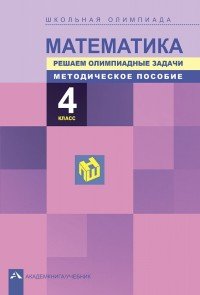 ШКОЛЬНАЯ ОЛИМПИАДА

МАТЕМАТИКА

РЕШАЕМ ОЛИМПИАДНЫЕ ЗАДАЧИ

МЕТОДИЧЕСКОЕ ПОСОБИЕ

4 КЛАСС

АКАДЕМКНИГА/УЧЕБНИК